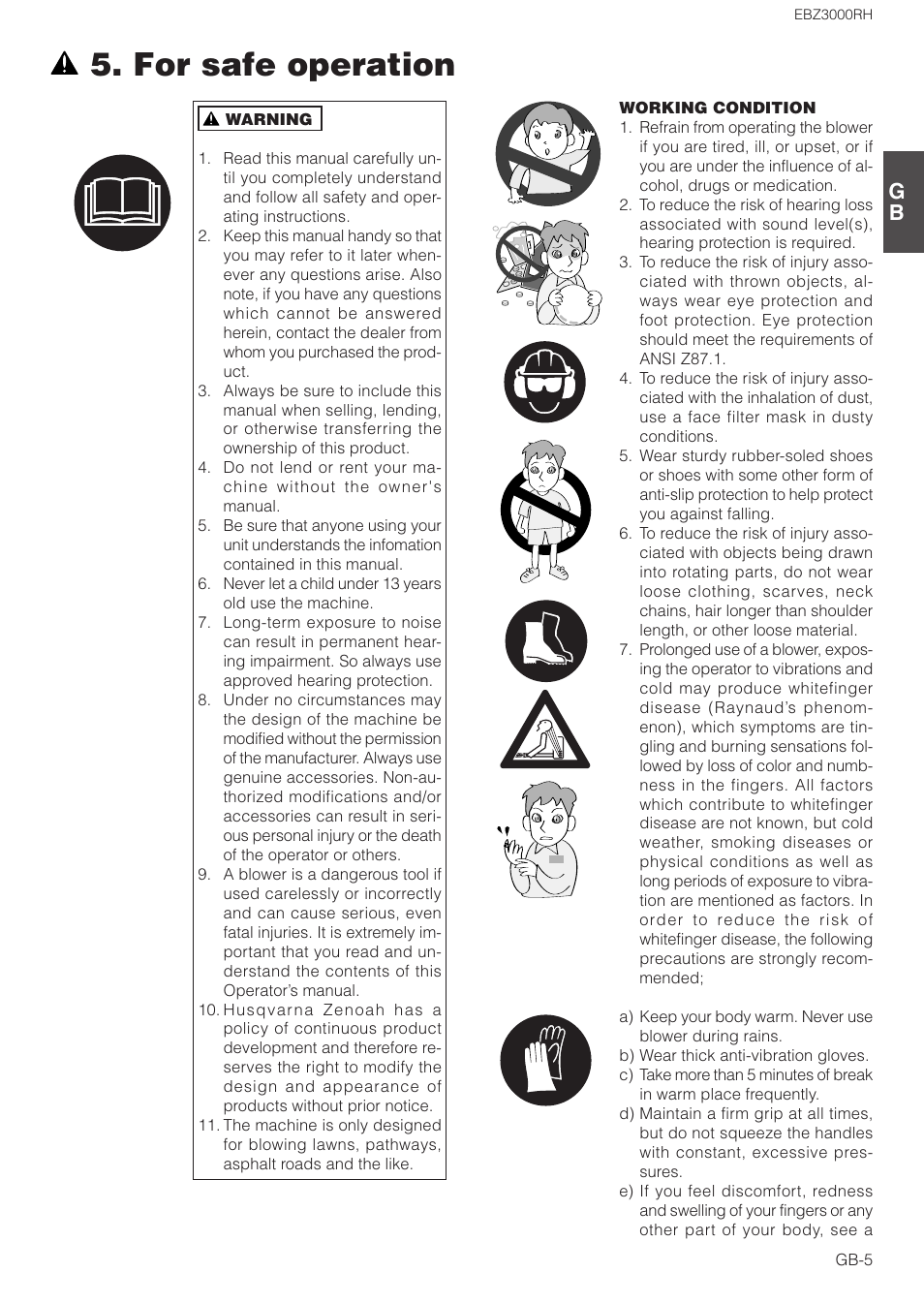 EBZ3000RH

5. For safe operation

WARNING

1. Read this manual carefully until you completely understand and follow all safety and operating instructions.
2. Keep this manual handy so that you may refer to it later whenever any questions arise. Also note, if you have any questions which cannot be answered herein, contact the dealer from whom you purchased the product.
3. Always be sure to include this manual when selling, lending, or otherwise transferring the ownership of this product.
4. Do not lend or rent your machine without the owner's manual.
5. Be sure that anyone using your unit understands the infomation contained in this manual.
6. Never let a child under 13 years old use the machine.
7. Long-term exposure to noise can result in permanent hearing impairment. So always use approved hearing protection.
8. Under no circumstances may the design of the machine be modified without the permission of the manufacturer. Always use genuine accessories. Non-authorized modifications and/or accessories can result in serious personal injury or the death of the operator or others.
9. A blower is a dangerous tool if used carelessly or incorrectly and can cause serious, even fatal injuries. It is extremely important that you read and understand the contents of this Operator's manual.
10. Husqvarna Zenoah has a policy of continuous product development and therefore reserves the right to modify the design and appearance of products without prior notice.
11. The machine is only designed for blowing lawns, pathways, asphalt roads and the like.

WORKING CONDITION
1. Refrain from operating the blower if you are tired, ill, or upset, or if you are under the influence of alcohol, drugs or medication.
2. To reduce the risk of hearing loss associated with sound level(s), hearing protection is required.
3. To reduce the risk of injury associated with thrown objects, always wear eye protection and foot protection. Eye protection should meet the requirements of ANSI Z87.1.
4. To reduce the risk of injury associated with the inhalation of dust, use a face filter mask in dusty conditions.
5. Wear sturdy rubber-soled shoes or shoes with some other form of anti-slip protection to help protect you against falling.
6. To reduce the risk of injury associated with objects being drawn into rotating parts, do not wear loose clothing, scarves, neck chains, hair longer than shoulder length, or other loose material.
7. Prolonged use of a blower, exposing the operator to vibrations and cold may produce whitefinger disease (Raynaud's phenomenon), which symptoms are tingling and burning sensations followed by loss of color and numbness in the fingers. All factors which contribute to whitefinger disease are not known, but cold weather, smoking diseases or physical conditions as well as long periods of exposure to vibration are mentioned as factors. In order to reduce the risk of whitefinger disease, the following precautions are strongly recommended;

a) Keep your body warm. Never use blower during rains.
b) Wear thick anti-vibration gloves.
c) Take more than 5 minutes of break in warm place frequently.
d) Maintain a firm grip at all times, but do not squeeze the handles with constant, excessive pressures.
e) If you feel discomfort, redness and swelling of your fingers or any other part of your body, see a

G B

GB-5